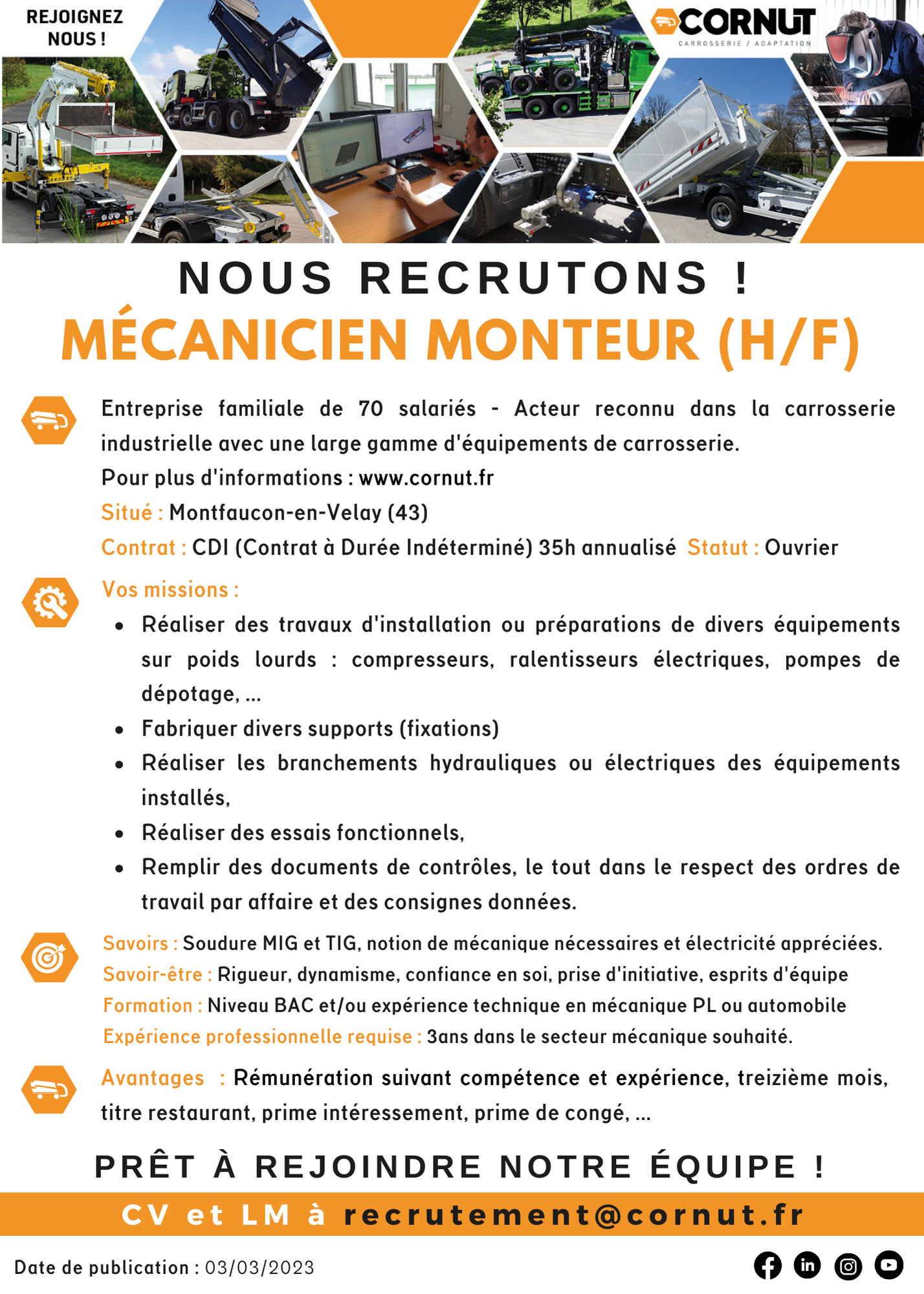 REJOIGNEZ NOUS !

CORNUT
CARROSSERIE / ADAPTATION

NOUS RECRUTONS !

MÉCANICIEN MONTEUR (H/F)

Entreprise familiale de 70 salariés - Acteur reconnu dans la carrosserie industrielle avec une large gamme d'équipements de carrosserie.
Pour plus d'informations : www.cornut.fr
Situé : Montfaucon-en-Velay (43)
Contrat : CDI (Contrat à Durée Indéterminé) 35h annualisé Statut : Ouvrier

Vos missions :
- Réaliser des travaux d'installation ou préparations de divers équipements sur poids lourds : compresseurs, ralentisseurs électriques, pompes de dépotage, ...
- Fabriquer divers supports (fixations)
- Réaliser les branchements hydrauliques ou électriques des équipements installés,
- Réaliser des essais fonctionnels,
- Remplir des documents de contrôles, le tout dans le respect des ordres de travail par affaire et des consignes données.

Savoirs : Soudure MIG et TIG, notion de mécanique nécessaires et électricité appréciées.
Savoir-être : Rigueur, dynamisme, confiance en soi, prise d'initiative, esprits d'équipe
Formation : Niveau BAC et/ou expérience technique en mécanique PL ou automobile
Expérience professionnelle requise : 3ans dans le secteur mécanique souhaité.

Avantages : Rémunération suivant compétence et expérience, treizième mois, titre restaurant, prime intéressement, prime de congé, ...

PRÊT À REJOINDRE NOTRE ÉQUIPE !

CV et LM à recrutement@cornut.fr

Date de publication : 03/03/2023